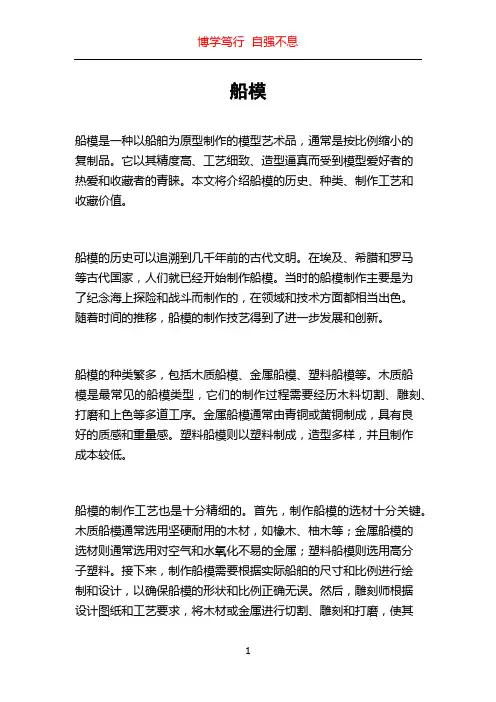 博学笃行 自强不息

船模

船模是一种以船舶为原型制作的模型艺术品，通常是按比例缩小的复制品。它以其精度高、工艺细致、造型逼真而受到模型爱好者的热爱和收藏者的青睐。本文将介绍船模的历史、种类、制作工艺和收藏价值。

船模的历史可以追溯到几千年前的古代文明。在埃及、希腊和罗马等古代国家，人们就已经开始制作船模。当时的船模制作主要是为了纪念海上探险和战斗而制作的，在领域和技术方面都相当出色。随着时间的推移，船模的制作技艺得到了进一步发展和创新。

船模的种类繁多，包括木质船模、金属船模、塑料船模等。木质船模是最常见的船模类型，它们的制作过程需要经历木料切割、雕刻、打磨和上色等多道工序。金属船模通常由青铜或黄铜制成，具有良好的质感和重量感。塑料船模则以塑料制成，造型多样，并且制作成本较低。

船模的制作工艺也是十分精细的。首先，制作船模的选材十分关键。木质船模通常选用坚硬耐用的木材，如橡木、柚木等；金属船模的选材则通常选用对空气和水氧化不易的金属；塑料船模则选用高分子塑料。接下来，制作船模需要根据实际船舶的尺寸和比例进行绘制和设计，以确保船模的形状和比例正确无误。然后，雕刻师根据设计图纸和工艺要求，将木材或金属进行切割、雕刻和打磨，使其

1